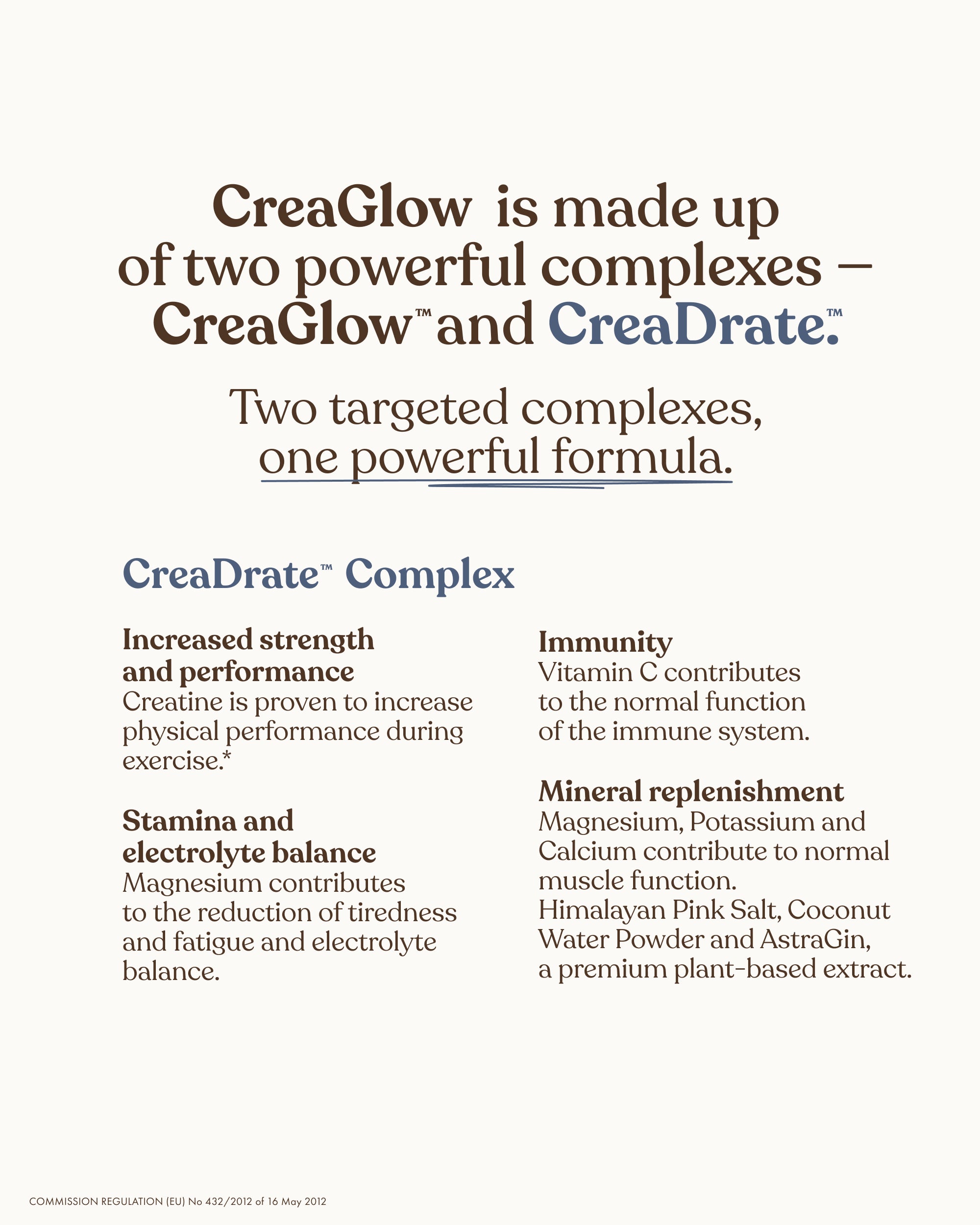 CreaGlow is made up of two powerful complexes – CreaGlow™ and CreaDrate.™

Two targeted complexes, one powerful formula.

CreaDrate™ Complex

Increased strength and performance
Creatine is proven to increase physical performance during exercise.*

Stamina and electrolyte balance
Magnesium contributes to the reduction of tiredness and fatigue and electrolyte balance.

Immunity
Vitamin C contributes to the normal function of the immune system.

Mineral replenishment
Magnesium, Potassium and Calcium contribute to normal muscle function.
Himalayan Pink Salt, Coconut Water Powder and AstraGin, a premium plant-based extract.

COMMISSION REGULATION (EU) No 432/2012 of 16 May 2012